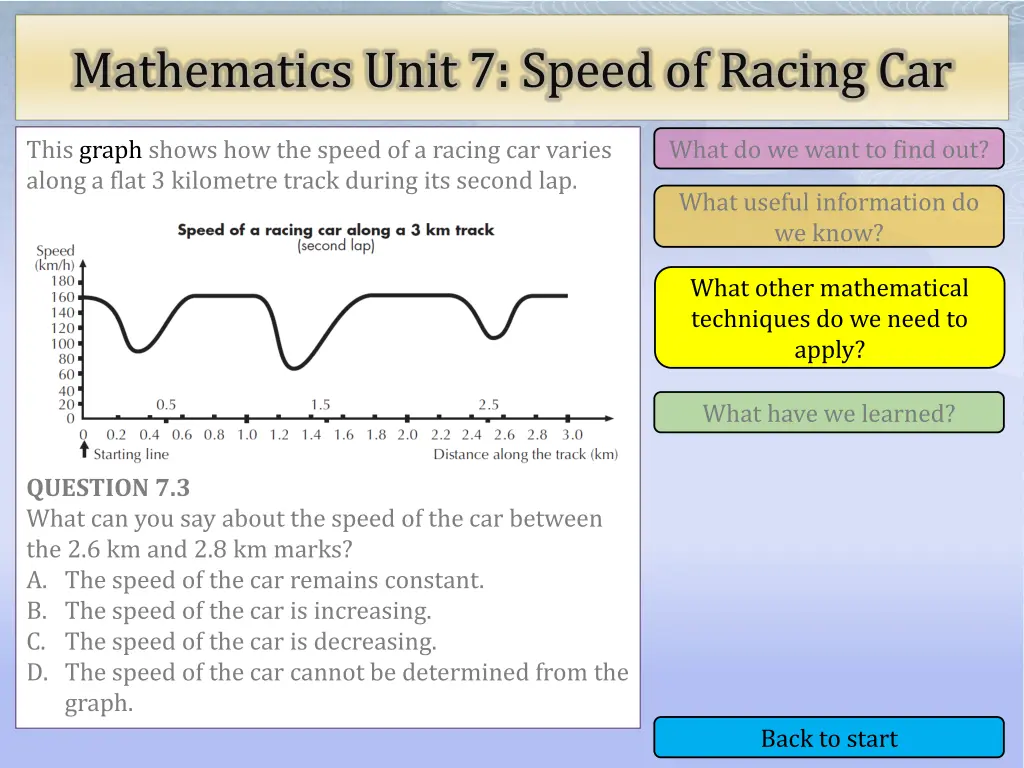 Mathematics Unit 7: Speed of Racing Car

This graph shows how the speed of a racing car varies along a flat 3 kilometre track during its second lap.

Speed of a racing car along a 3 km track
(second lap)

Speed (km/h)
180
160
140
120
100
80
60
40
20
0

0.5
1.5
2.5

0 0.2 0.4 0.6 0.8 1.0 1.2 1.4 1.6 1.8 2.0 2.2 2.4 2.6 2.8 3.0
Starting line
Distance along the track (km)

QUESTION 7.3
What can you say about the speed of the car between the 2.6 km and 2.8 km marks?
A. The speed of the car remains constant.
B. The speed of the car is increasing.
C. The speed of the car is decreasing.
D. The speed of the car cannot be determined from the graph.

What do we want to find out?

What useful information do we know?

What other mathematical techniques do we need to apply?

What have we learned?

Back to start